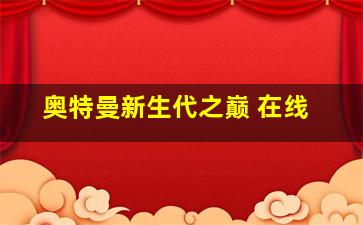 奥特曼新生代之巅 在线